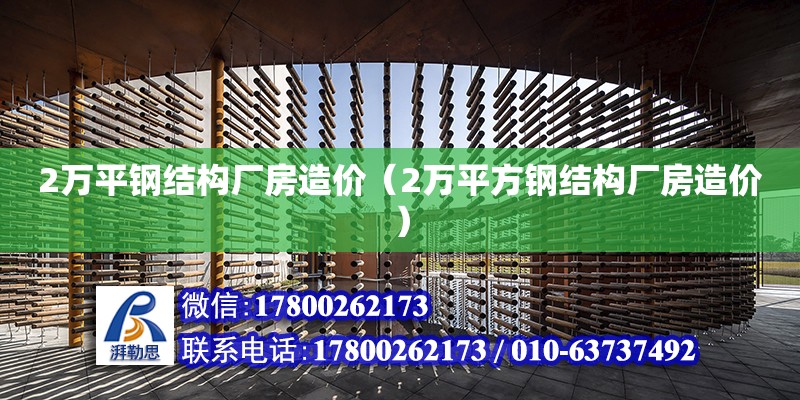 2万平钢结构厂房造价（2万平方钢结构厂房造价）

湃勒思

微信:17800262173

联系电话:17800262173 / 010-63737492